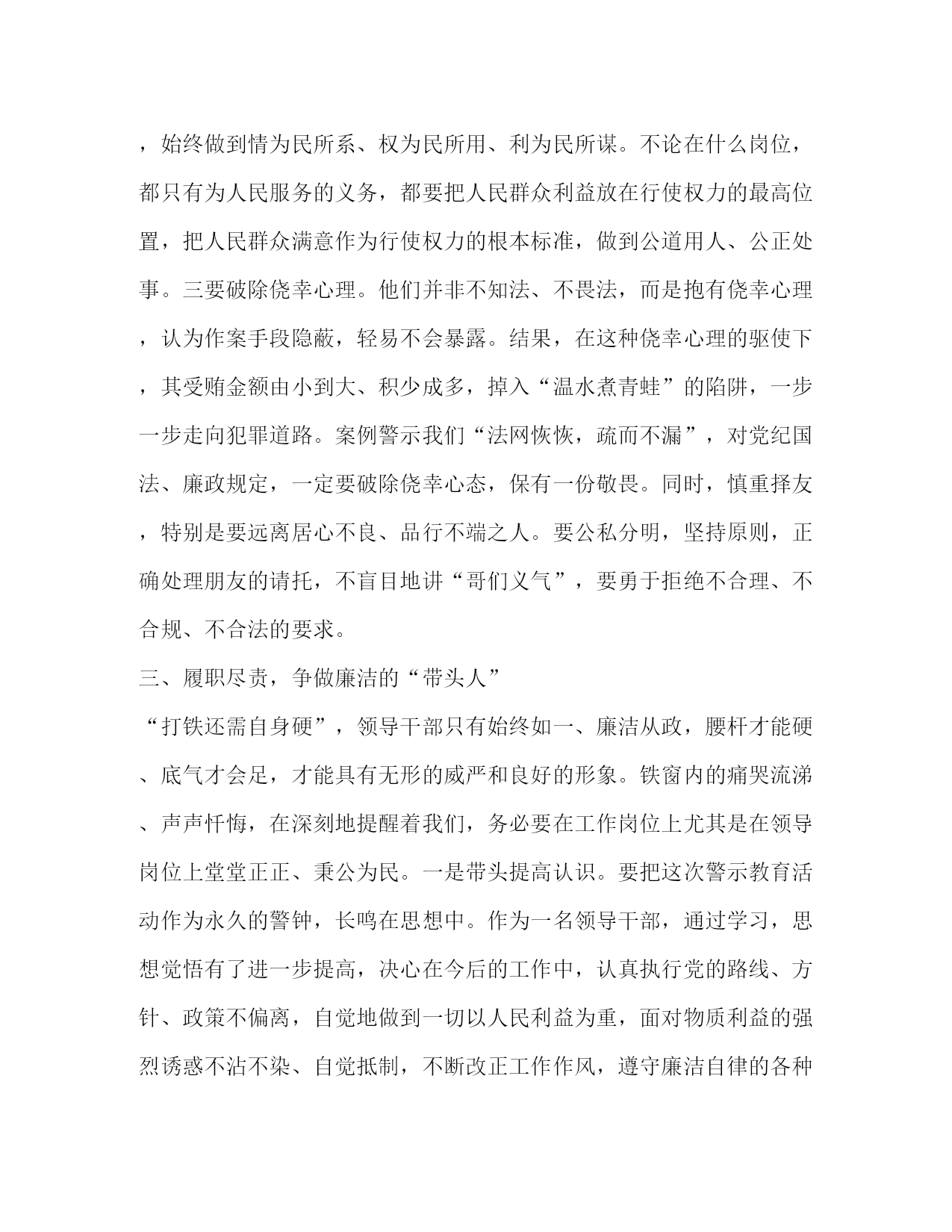 ，始终做到情为民所系、权为民所用、利为民所谋。不论在什么岗位，都只有为人民服务的义务，都要把人民群众利益放在行使权力的最高位置，把人民群众满意作为行使权力的根本标准，做到公道用人、公正处事。三要破除侥幸心理。他们并非不知法、不畏法，而是抱有侥幸心理，认为作案手段隐蔽，轻易不会暴露。结果，在这种侥幸心理的驱使下，其受贿金额由小到大、积少成多，掉入“温水煮青蛙”的陷阱，一步一步走向犯罪道路。案例警示我们“法网恢恢，疏而不漏”，对党纪国法、廉政规定，一定要破除侥幸心态，保有一份敬畏。同时，慎重择友，特别是要远离居心不良、品行不端之人。要公私分明，坚持原则，正确处理朋友的请托，不盲目地讲“哥们义气”，要勇于拒绝不合理、不合规、不合法的要求。

三、履职尽责，争做廉洁的“带头人”

“打铁还需自身硬”，领导干部只有始终如一、廉洁从政，腰杆才能硬、底气才会足，才能具有无形的威严和良好的形象。铁窗内的痛哭流涕、声声忏悔，在深刻地提醒着我们，务必要在工作岗位上尤其是在领导岗位上堂堂正正、秉公为民。一是带头提高认识。要把这次警示教育活动作为永久的警钟，长鸣在思想中。作为一名领导干部，通过学习，思想觉悟有了进一步提高，决心在今后的工作中，认真执行党的路线、方针、政策不偏离，自觉地做到一切以人民利益为重，面对物质利益的强烈诱惑不沾不染、自觉抵制，不断改正工作作风，遵守廉洁自律的各种